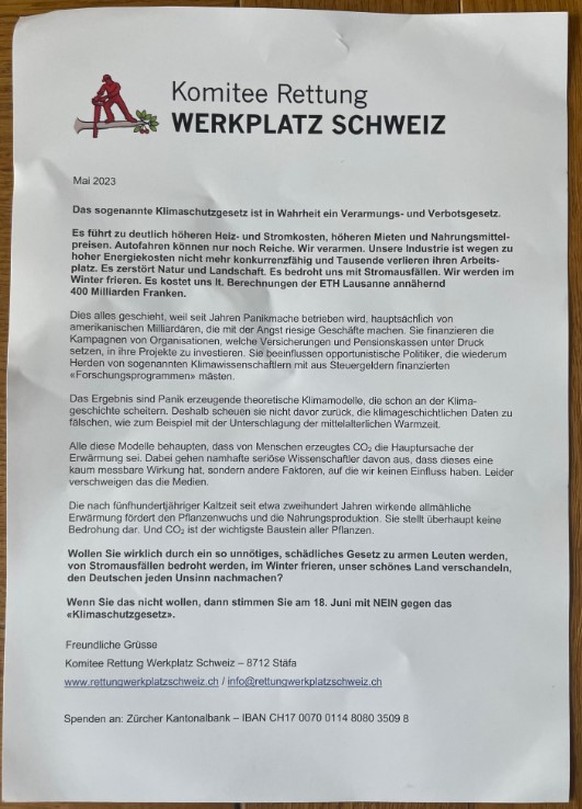 Komitee Rettung
WERKPLATZ SCHWEIZ

Mai 2023

Das sogenannte Klimaschutzgesetz ist in Wahrheit ein Verarmungs- und Verbotsgesetz.

Es führt zu deutlich höheren Heiz- und Stromkosten, höheren Mieten und Nahrungsmittelpreisen. Autofahren können nur noch Reiche. Wir verarmen. Unsere Industrie ist wegen zu hoher Energiekosten nicht mehr konkurrenzfähig und Tausende verlieren ihren Arbeitsplatz. Es zerstört Natur und Landschaft. Es bedroht uns mit Stromausfällen. Wir werden im Winter frieren. Es kostet uns lt. Berechnungen der ETH Lausanne annähernd 400 Milliarden Franken.

Dies alles geschieht, weil seit Jahren Panikmache betrieben wird, hauptsächlich von amerikanischen Milliardären, die mit der Angst riesige Geschäfte machen. Sie finanzieren die Kampagnen von Organisationen, welche Versicherungen und Pensionskassen unter Druck setzen, in ihre Projekte zu investieren. Sie beeinflussen opportunistische Politiker, die wiederum Herden von sogenannten Klimawissenschaftlern mit aus Steuergeldern finanzierten «Forschungsprogrammen» mästen.

Das Ergebnis sind Panik erzeugende theoretische Klimamodelle, die schon an der Klimageschichte scheitern. Deshalb scheuen sie nicht davor zurück, die klimageschichtlichen Daten zu fälschen, wie zum Beispiel mit der Unterschlagung der mittelalterlichen Warmzeit.

Alle diese Modelle behaupten, dass von Menschen erzeugtes $CO_2$ die Hauptursache der Erwärmung sei. Dabei gehen namhafte seriöse Wissenschaftler davon aus, dass dieses eine kaum messbare Wirkung hat, sondern andere Faktoren, auf die wir keinen Einfluss haben. Leider verschweigen das die Medien.

Die nach fünfhundertjähriger Kaltzeit seit etwa zweihundert Jahren wirkende allmähliche Erwärmung fördert den Pflanzenwuchs und die Nahrungsproduktion. Sie stellt überhaupt keine Bedrohung dar. Und $CO_2$ ist der wichtigste Baustein aller Pflanzen.

Wollen Sie wirklich durch ein so unnötiges, schädliches Gesetz zu armen Leuten werden, von Stromausfällen bedroht werden, im Winter frieren, unser schönes Land verschandeln, den Deutschen jeden Unsinn nachmachen?

Wenn Sie das nicht wollen, dann stimmen Sie am 18. Juni mit NEIN gegen das «Klimaschutzgesetz».

Freundliche Grüsse

Komitee Rettung Werkplatz Schweiz – 8712 Stäfa

www.rettungwerkplatzschweiz.ch / info@rettungwerkplatzschweiz.ch

Spenden an: Zürcher Kantonalbank – IBAN CH17 0070 0114 8080 3509 8